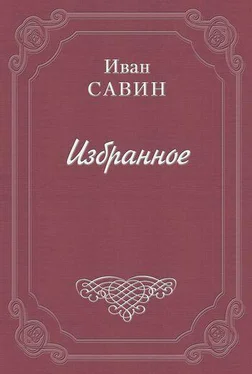 Иван
САВИН

Избранное